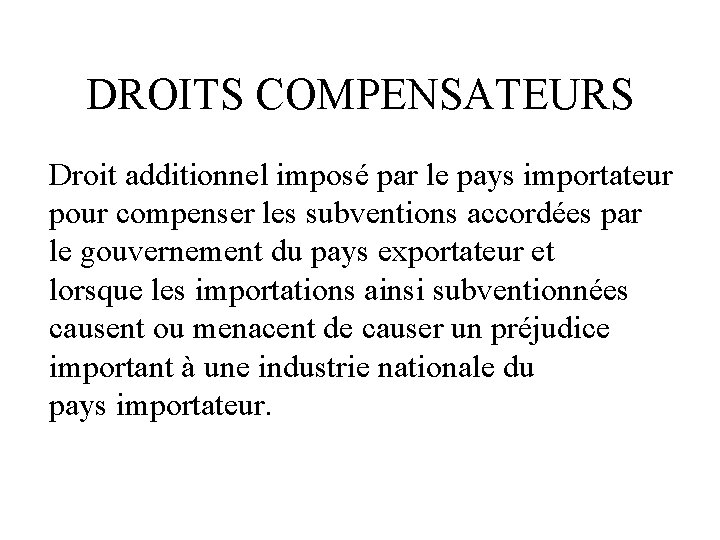 DROITS COMPENSATEURS

Droit additionnel imposé par le pays importateur pour compenser les subventions accordées par le gouvernement du pays exportateur et lorsque les importations ainsi subventionnées causent ou menacent de causer un préjudice important à une industrie nationale du pays importateur.